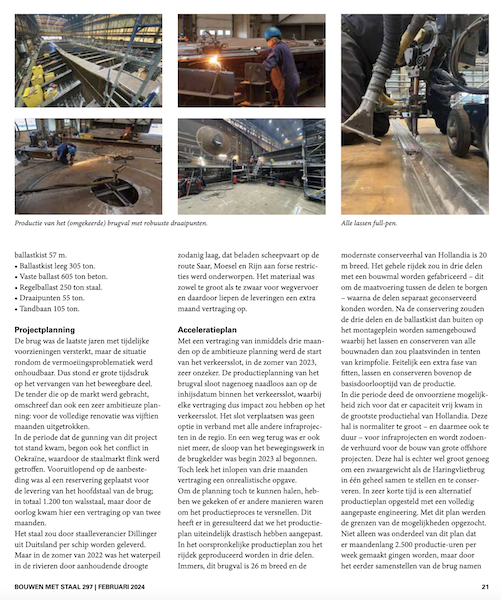 Productie van het (omgekeerde) brugval met robuuste draaipunten.

Alle lassen full-pen.

ballastkist 57 m.
• Ballastkist leeg 305 ton.
• Vaste ballast 605 ton beton.
• Regelballast 250 ton staal.
• Draaipunten 55 ton.
• Tandbaan 105 ton.

Projectplanning
De brug was de laatste jaren met tijdelijke voorzieningen versterkt, maar de situatie rondom de vermoeiingsproblematiek werd onhoudbaar. Dus stond er grote tijdsdruk op het vervangen van het beweegbare deel. De tender die op de markt werd gebracht, omschreef dan ook een zeer ambitieuze planning: voor de volledige renovatie was vijftien maanden uitgetrokken.
In de periode dat de gunning van dit project tot stand kwam, begon ook het conflict in Oekraïne, waardoor de staalmarkt flink werd getroffen. Vooruitlopend op de aanbesteding was al een reservering geplaatst voor de levering van het hoofdstaal van de brug; in totaal 1.200 ton walsstaal, maar door de oorlog kwam hier een vertraging op van twee maanden.
Het staal zou door staalleverancier Dillinger uit Duitsland per schip worden geleverd. Maar in de zomer van 2022 was het waterpeil in de rivieren door aanhoudende droogte zodanig laag, dat beladen scheepvaart op de route Saar, Moesel en Rijn aan forse restricties werd onderworpen. Het materiaal was zowel te groot als te zwaar voor wegvervoer en daardoor liepen de leveringen een extra maand vertraging op.

Acceleratieplan
Met een vertraging van inmiddels drie maanden op de ambitieuze planning werd de start van het verkeersslot, in de zomer van 2023, zeer onzeker. De productieplanning van het brugval sloot nagenoeg naadloos aan op de inhijsdatum binnen het verkeersslot, waarbij elke vertraging dus impact zou hebben op het verkeersslot. Het slot verplaatsen was geen optie in verband met alle andere infraprojecten in de regio. En een weg terug was er ook niet meer, de sloop van het bewegingswerk in de brugkelder was begin 2023 al begonnen. Toch leek het inlopen van drie maanden vertraging een onrealistische opgave.
Om de planning toch te kunnen halen, hebben we gekeken of er andere manieren waren om het productieproces te versnellen. Dit heeft er in geresulteerd dat we het productieplan uiteindelijk drastisch hebben aangepast. In het oorspronkelijke productieplan zou het rijdek geproduceerd worden in drie delen. Immers, dit brugval is 26 m breed en de modernste conserveerhal van Hollandia is 20 m breed. Het gehele rijdek zou in drie delen met een bouwmal worden gefabriceerd – dit om de maatvoering tussen de delen te borgen – waarna de delen separaat geconserveerd konden worden. Na de conservering zouden de drie delen en de ballastkist dan buiten op het montageplein worden samengebouwd waarbij het lassen en conserveren van alle bouwnaden dan zou plaatsvinden in tenten van krimpfolie. Feitelijk een extra fase van fitten, lassen en conserveren bovenop de basisdoorlooptijd van de productie.
In die periode deed de onvoorziene mogelijkheid zich voor dat er capaciteit vrij kwam in de grootste productiehal van Hollandia. Deze hal is normaliter te groot – en daarmee ook te duur – voor infraprojecten en wordt zodoende verhuurd voor de bouw van grote offshore projecten. Deze hal is echter wel groot genoeg om een zwaargewicht als de Haringvlietbrug in één geheel samen te stellen en te conserveren. In zeer korte tijd is een alternatief productieplan opgesteld met een volledig aangepaste engineering. Met dit plan werden de grenzen van de mogelijkheden opgezocht. Niet alleen was onderdeel van dit plan dat er maandenlang 2.500 productie-uren per week gemaakt gingen worden, maar door het eerder samenstellen van de brug namen

BOUWEN MET STAAL 297 | FEBRUARI 2024

21